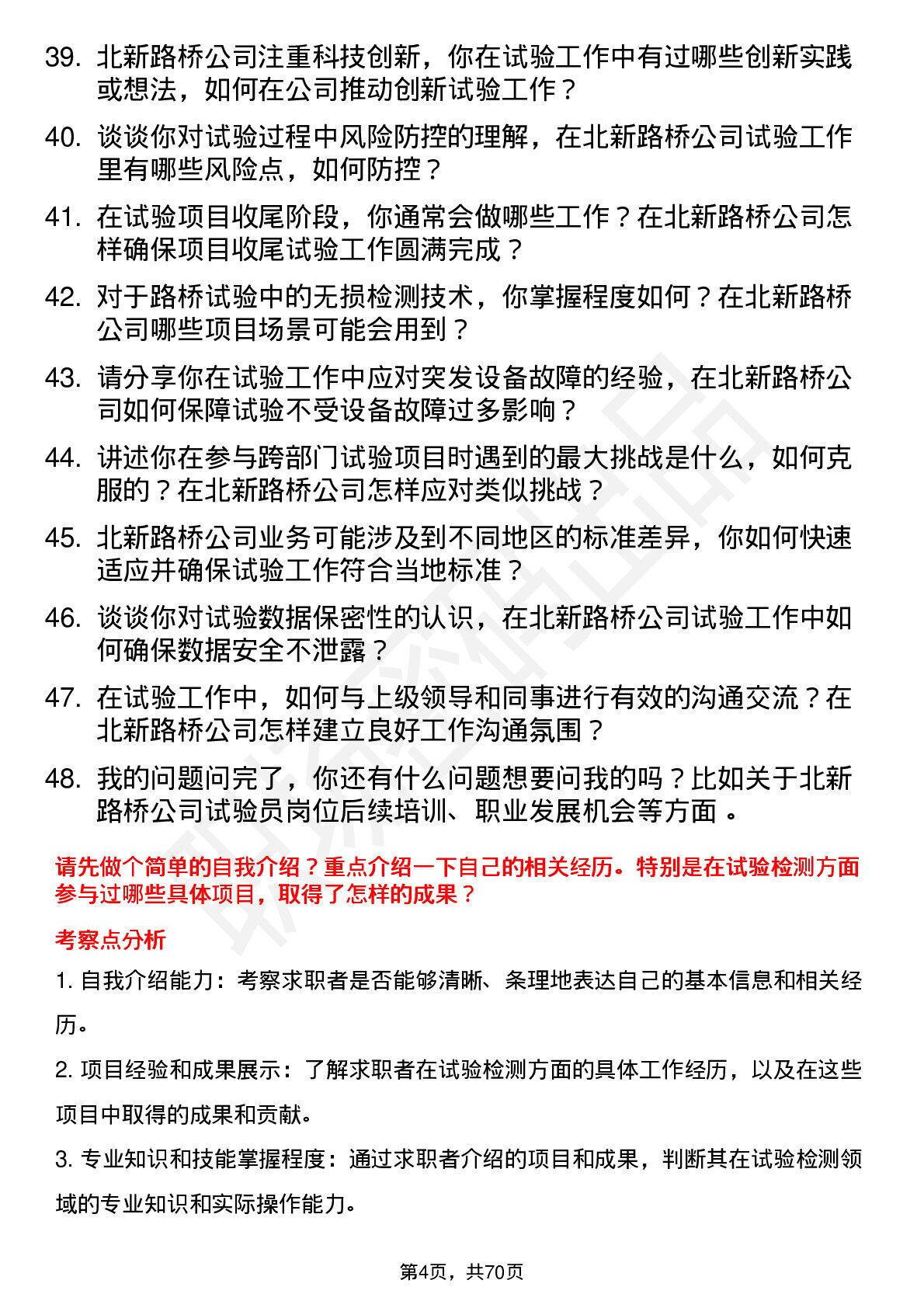 39. 北新路桥公司注重科技创新，你在试验工作中有过哪些创新实践或想法，如何在公司推动创新试验工作？

40. 谈谈你对试验过程中风险防控的理解，在北新路桥公司试验工作里有哪些风险点，如何防控？

41. 在试验项目收尾阶段，你通常会做哪些工作？在北新路桥公司怎样确保项目收尾试验工作圆满完成？

42. 对于路桥试验中的无损检测技术，你掌握程度如何？在北新路桥公司哪些项目场景可能会用到？

43. 请分享你在试验工作中应对突发设备故障的经验，在北新路桥公司如何保障试验不受设备故障过多影响？

44. 讲述你在参与跨部门试验项目时遇到的最大挑战是什么，如何克服的？在北新路桥公司怎样应对类似挑战？

45. 北新路桥公司业务可能涉及到不同地区的标准差异，你如何快速适应并确保试验工作符合当地标准？

46. 谈谈你对试验数据保密性的认识，在北新路桥公司试验工作中如何确保数据安全不泄露？

47. 在试验工作中，如何与上级领导和同事进行有效的沟通交流？在北新路桥公司怎样建立良好工作沟通氛围？

48. 我的问题问完了，你还有什么问题想要问我的吗？比如关于北新路桥公司试验员岗位后续培训、职业发展机会等方面 。

请先做个简单的自我介绍？重点介绍一下自己的相关经历。特别是在试验检测方面参与过哪些具体项目，取得了怎样的成果？

考察点分析

1. 自我介绍能力：考察求职者是否能够清晰、条理地表达自己的基本信息和相关经历。

2. 项目经验和成果展示：了解求职者在试验检测方面的具体工作经历，以及在这些项目中取得的成果和贡献。

3. 专业知识和技能掌握程度：通过求职者介绍的项目和成果，判断其在试验检测领域的专业知识和实际操作能力。

第4页，共70页